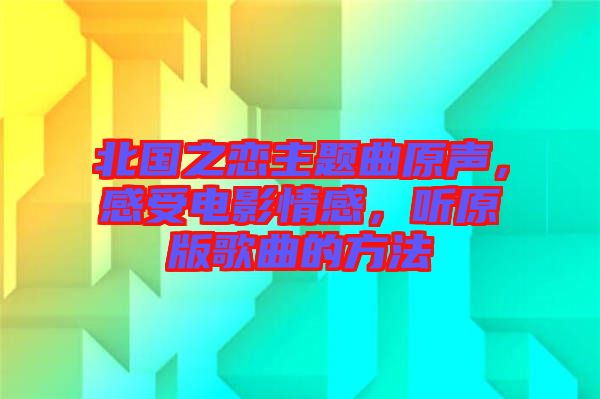 北国之恋主题曲原声，感受电影情感，听原版歌曲的方法